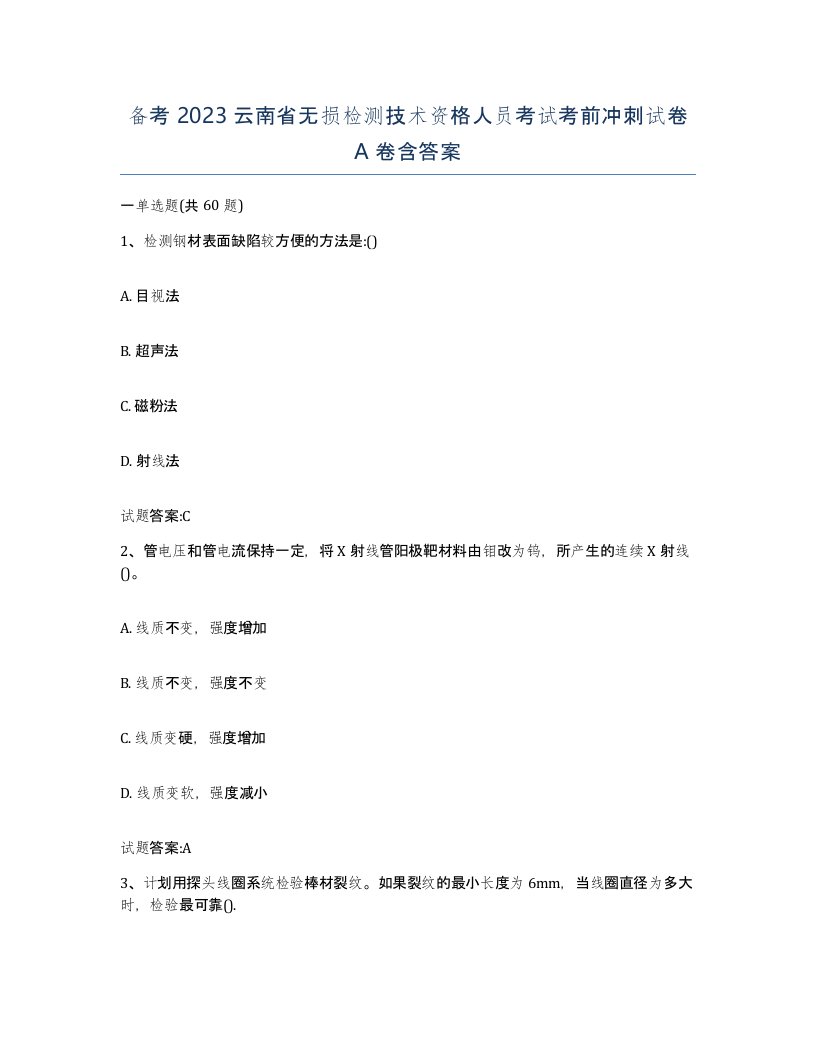 备考 2023 云南省无损检测技术资格人员考试考前冲刺试卷 A 卷含答案

一单选题(共 60 题)

1、检测钢材表面缺陷较方便的方法是:()

A. 目视法

B. 超声法

C. 磁粉法

D. 射线法

试题答案:C

2、管电压和管电流保持一定，将 X 射线管阳极靶材料由钼改为钨，所产生的连续 X 射线()。

A. 线质不变，强度增加

B. 线质不变，强度不变

C. 线质变硬，强度增加

D. 线质变软，强度减小

试题答案:A

3、计划用探头线圈系统检验棒材裂纹。如果裂纹的最小长度为 6mm，当线圈直径为多大时，检验最可靠().